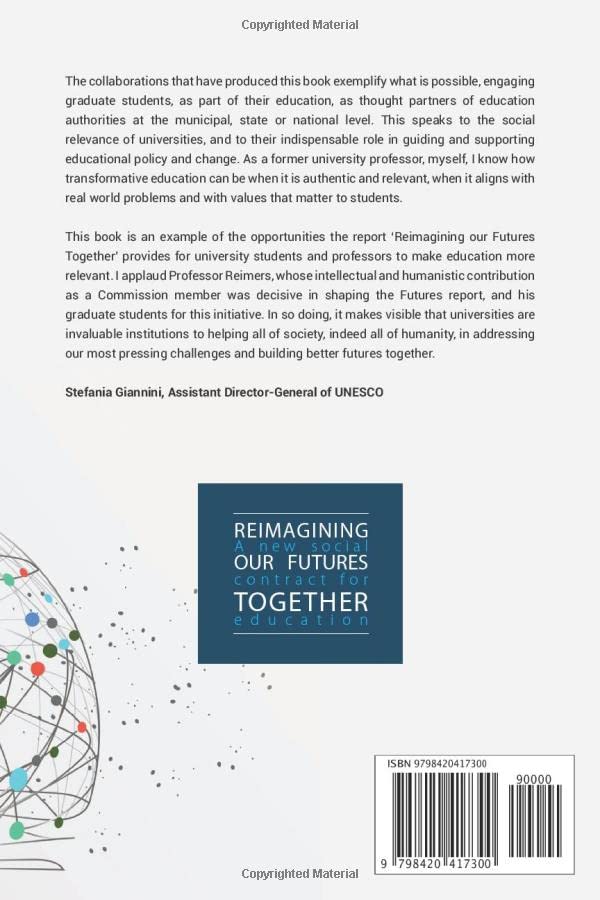 Copyrighted Material

The collaborations that have produced this book exemplify what is possible, engaging graduate students, as part of their education, as thought partners of education authorities at the municipal, state or national level. This speaks to the social relevance of universities, and to their indispensable role in guiding and supporting educational policy and change. As a former university professor, myself, I know how transformative education can be when it is authentic and relevant, when it aligns with real world problems and with values that matter to students.

This book is an example of the opportunities the report 'Reimagining our Futures Together' provides for university students and professors to make education more relevant. I applaud Professor Reimers, whose intellectual and humanistic contribution as a Commission member was decisive in shaping the Futures report, and his graduate students for this initiative. In so doing, it makes visible that universities are invaluable institutions to helping all of society, indeed all of humanity, in addressing our most pressing challenges and building better futures together.

Stefania Giannini, Assistant Director-General of UNESCO

REIMAGINING
A new social
OUR FUTURES
contract for
TOGETHER
education

ISBN 9798420417300

90000

9 798420 417300

Copyrighted Material